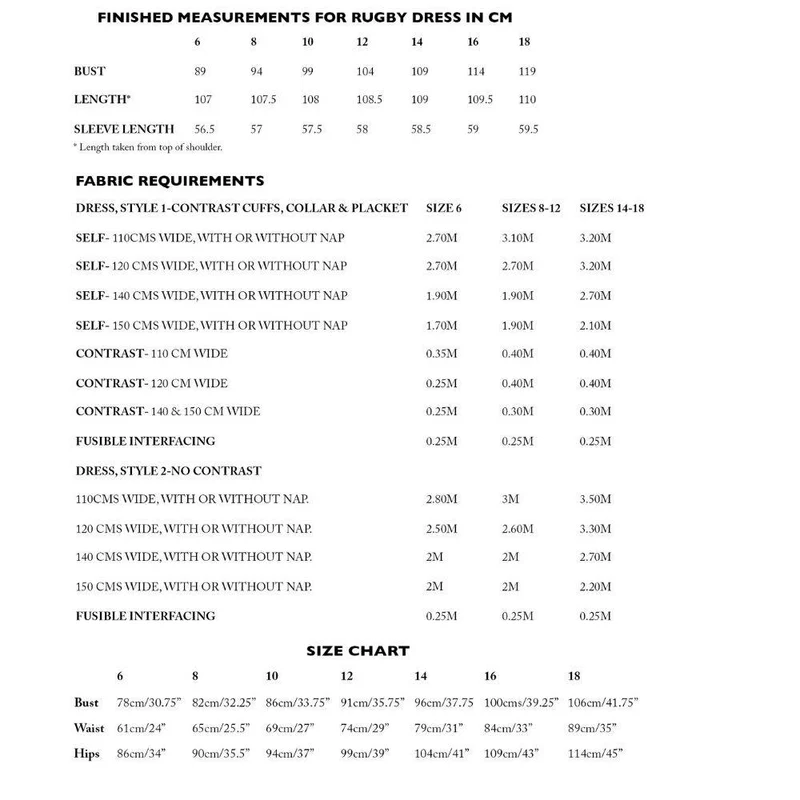 FINISHED MEASUREMENTS FOR RUGBY DRESS IN CM

|  | 6 | 8 | 10 | 12 | 14 | 16 | 18 |
|---|---|---|---|---|---|---|---|
| BUST | 89 | 94 | 99 | 104 | 109 | 114 | 119 |
| LENGTH* | 107 | 107.5 | 108 | 108.5 | 109 | 109.5 | 110 |
| SLEEVE LENGTH | 56.5 | 57 | 57.5 | 58 | 58.5 | 59 | 59.5 |

* Length taken from top of shoulder.

FABRIC REQUIREMENTS

| DRESS, STYLE 1-CONTRAST CUFFS, COLLAR & PLACKET | SIZE 6 | SIZES 8-12 | SIZES 14-18 |
|---|---|---|---|
| SELF- 110CMS WIDE, WITH OR WITHOUT NAP | 2.70M | 3.10M | 3.20M |
| SELF- 120 CMS WIDE, WITH OR WITHOUT NAP | 2.70M | 2.70M | 3.20M |
| SELF- 140 CMS WIDE, WITH OR WITHOUT NAP | 1.90M | 1.90M | 2.70M |
| SELF- 150 CMS WIDE, WITH OR WITHOUT NAP | 1.70M | 1.90M | 2.10M |
| CONTRAST- 110 CM WIDE | 0.35M | 0.40M | 0.40M |
| CONTRAST- 120 CM WIDE | 0.25M | 0.40M | 0.40M |
| CONTRAST- 140 & 150 CM WIDE | 0.25M | 0.30M | 0.30M |
| FUSIBLE INTERFACING | 0.25M | 0.25M | 0.25M |
| DRESS, STYLE 2-NO CONTRAST |  |  |  |
| 110CMS WIDE, WITH OR WITHOUT NAP. | 2.80M | 3M | 3.50M |
| 120 CMS WIDE, WITH OR WITHOUT NAP. | 2.50M | 2.60M | 3.30M |
| 140 CMS WIDE, WITH OR WITHOUT NAP. | 2M | 2M | 2.70M |
| 150 CMS WIDE, WITH OR WITHOUT NAP. | 2M | 2M | 2.20M |
| FUSIBLE INTERFACING | 0.25M | 0.25M | 0.25M |

SIZE CHART

|  | 6 | 8 | 10 | 12 | 14 | 16 | 18 |
|---|---|---|---|---|---|---|---|
| Bust | 78cm/30.75" | 82cm/32.25" | 86cm/33.75" | 91cm/35.75" | 96cm/37.75 | 100cms/39.25" | 106cm/41.75" |
| Waist | 61cm/24" | 65cm/25.5" | 69cm/27" | 74cm/29" | 79cm/31" | 84cm/33" | 89cm/35" |
| Hips | 86cm/34" | 90cm/35.5" | 94cm/37" | 99cm/39" | 104cm/41" | 109cm/43" | 114cm/45" |